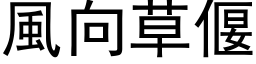 風向草偃